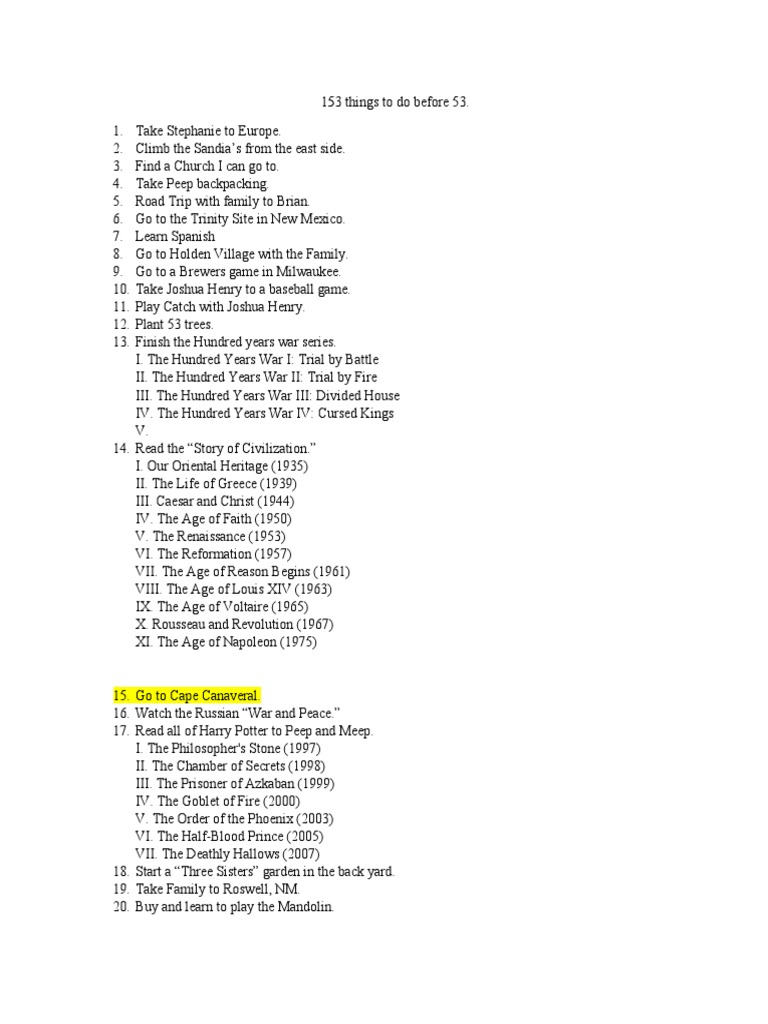 153 things to do before 53.

1. Take Stephanie to Europe.
2. Climb the Sandia's from the east side.
3. Find a Church I can go to.
4. Take Peep backpacking.
5. Road Trip with family to Brian.
6. Go to the Trinity Site in New Mexico.
7. Learn Spanish
8. Go to Holden Village with the Family.
9. Go to a Brewers game in Milwaukee.
10. Take Joshua Henry to a baseball game.
11. Play Catch with Joshua Henry.
12. Plant 53 trees.
13. Finish the Hundred years war series.
I. The Hundred Years War I: Trial by Battle
II. The Hundred Years War II: Trial by Fire
III. The Hundred Years War III: Divided House
IV. The Hundred Years War IV: Cursed Kings
V.
14. Read the "Story of Civilization."
I. Our Oriental Heritage (1935)
II. The Life of Greece (1939)
III. Caesar and Christ (1944)
IV. The Age of Faith (1950)
V. The Renaissance (1953)
VI. The Reformation (1957)
VII. The Age of Reason Begins (1961)
VIII. The Age of Louis XIV (1963)
IX. The Age of Voltaire (1965)
X. Rousseau and Revolution (1967)
XI. The Age of Napoleon (1975)

15. Go to Cape Canaveral.
16. Watch the Russian "War and Peace."
17. Read all of Harry Potter to Peep and Meep.
I. The Philosopher's Stone (1997)
II. The Chamber of Secrets (1998)
III. The Prisoner of Azkaban (1999)
IV. The Goblet of Fire (2000)
V. The Order of the Phoenix (2003)
VI. The Half-Blood Prince (2005)
VII. The Deathly Hallows (2007)
18. Start a "Three Sisters" garden in the back yard.
19. Take Family to Roswell, NM.
20. Buy and learn to play the Mandolin.